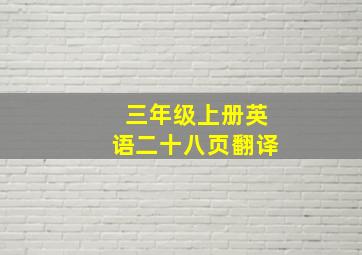 三年级上册英语二十八页翻译